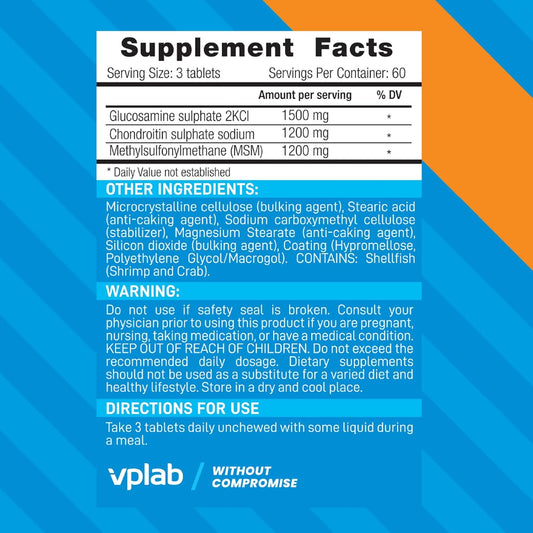 Supplement Facts

Serving Size: 3 tablets Servings Per Container: 60

| | Amount per serving | % DV |
|---|---|---|
| Glucosamine sulphate 2KCl | 1500 mg | * |
| Chondroitin sulphate sodium | 1200 mg | * |
| Methylsulfonylmethane (MSM) | 1200 mg | * |

* Daily Value not established

OTHER INGREDIENTS:

Microcrystalline cellulose (bulking agent), Stearic acid (anti-caking agent), Sodium carboxymethyl cellulose (stabilizer), Magnesium Stearate (anti-caking agent), Silicon dioxide (bulking agent), Coating (Hypromellose, Polyethylene Glycol/Macrogol). CONTAINS: Shellfish (Shrimp and Crab).

WARNING:

Do not use if safety seal is broken. Consult your physician prior to using this product if you are pregnant, nursing, taking medication, or have a medical condition. KEEP OUT OF REACH OF CHILDREN. Do not exceed the recommended daily dosage. Dietary supplements should not be used as a substitute for a varied diet and healthy lifestyle. Store in a dry and cool place.

DIRECTIONS FOR USE

Take 3 tablets daily unchewed with some liquid during a meal.

vplab / WITHOUT COMPROMISE